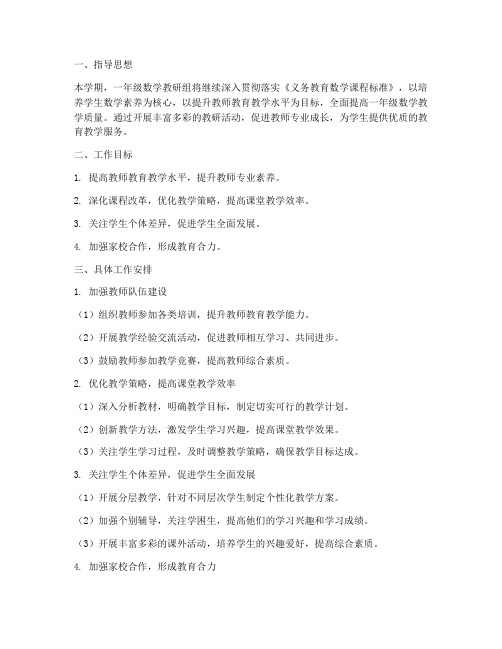 一、指导思想

本学期，一年级数学教研组将继续深入贯彻落实《义务教育数学课程标准》，以培养学生数学素养为核心，以提升教师教育教学水平为目标，全面提高一年级数学教学质量。通过开展丰富多彩的教研活动，促进教师专业成长，为学生提供优质的教育教学服务。

二、工作目标

1. 提高教师教育教学水平，提升教师专业素养。

2. 深化课程改革，优化教学策略，提高课堂教学效率。

3. 关注学生个体差异，促进学生全面发展。

4. 加强家校合作，形成教育合力。

三、具体工作安排

1. 加强教师队伍建设

（1）组织教师参加各类培训，提升教师教育教学能力。

（2）开展教学经验交流活动，促进教师相互学习、共同进步。

（3）鼓励教师参加教学竞赛，提高教师综合素质。

2. 优化教学策略，提高课堂教学效率

（1）深入分析教材，明确教学目标，制定切实可行的教学计划。

（2）创新教学方法，激发学生学习兴趣，提高课堂教学效果。

（3）关注学生学习过程，及时调整教学策略，确保教学目标达成。

3. 关注学生个体差异，促进学生全面发展

（1）开展分层教学，针对不同层次学生制定个性化教学方案。

（2）加强个别辅导，关注学困生，提高他们的学习兴趣和学习成绩。

（3）开展丰富多彩的课外活动，培养学生的兴趣爱好，提高综合素质。

4. 加强家校合作，形成教育合力